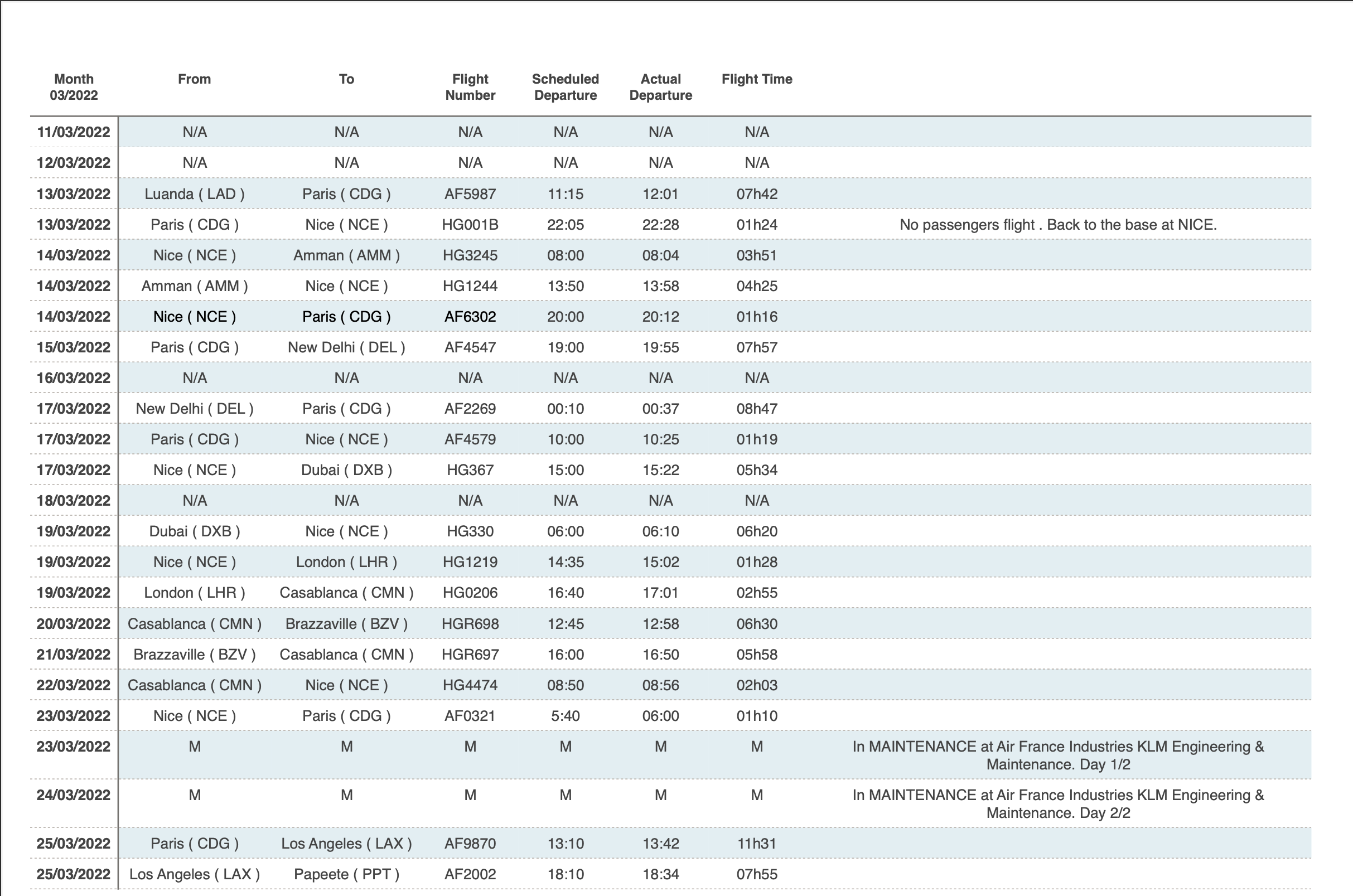 | Month 03/2022 | From | To | Flight Number | Scheduled Departure | Actual Departure | Flight Time | |
|---|---|---|---|---|---|---|---|
| 11/03/2022 | N/A | N/A | N/A | N/A | N/A | N/A | |
| 12/03/2022 | N/A | N/A | N/A | N/A | N/A | N/A | |
| 13/03/2022 | Luanda ( LAD ) | Paris ( CDG ) | AF5987 | 11:15 | 12:01 | 07h42 | |
| 13/03/2022 | Paris ( CDG ) | Nice ( NCE ) | HG001B | 22:05 | 22:28 | 01h24 | No passengers flight . Back to the base at NICE. |
| 14/03/2022 | Nice ( NCE ) | Amman ( AMM ) | HG3245 | 08:00 | 08:04 | 03h51 | |
| 14/03/2022 | Amman ( AMM ) | Nice ( NCE ) | HG1244 | 13:50 | 13:58 | 04h25 | |
| 14/03/2022 | Nice ( NCE ) | Paris ( CDG ) | AF6302 | 20:00 | 20:12 | 01h16 | |
| 15/03/2022 | Paris ( CDG ) | New Delhi ( DEL ) | AF4547 | 19:00 | 19:55 | 07h57 | |
| 16/03/2022 | N/A | N/A | N/A | N/A | N/A | N/A | |
| 17/03/2022 | New Delhi ( DEL ) | Paris ( CDG ) | AF2269 | 00:10 | 00:37 | 08h47 | |
| 17/03/2022 | Paris ( CDG ) | Nice ( NCE ) | AF4579 | 10:00 | 10:25 | 01h19 | |
| 17/03/2022 | Nice ( NCE ) | Dubai ( DXB ) | HG367 | 15:00 | 15:22 | 05h34 | |
| 18/03/2022 | N/A | N/A | N/A | N/A | N/A | N/A | |
| 19/03/2022 | Dubai ( DXB ) | Nice ( NCE ) | HG330 | 06:00 | 06:10 | 06h20 | |
| 19/03/2022 | Nice ( NCE ) | London ( LHR ) | HG1219 | 14:35 | 15:02 | 01h28 | |
| 19/03/2022 | London ( LHR ) | Casablanca ( CMN ) | HG0206 | 16:40 | 17:01 | 02h55 | |
| 20/03/2022 | Casablanca ( CMN ) | Brazzaville ( BZV ) | HGR698 | 12:45 | 12:58 | 06h30 | |
| 21/03/2022 | Brazzaville ( BZV ) | Casablanca ( CMN ) | HGR697 | 16:00 | 16:50 | 05h58 | |
| 22/03/2022 | Casablanca ( CMN ) | Nice ( NCE ) | HG4474 | 08:50 | 08:56 | 02h03 | |
| 23/03/2022 | Nice ( NCE ) | Paris ( CDG ) | AF0321 | 5:40 | 06:00 | 01h10 | |
| 23/03/2022 | M | M | M | M | M | M | In MAINTENANCE at Air France Industries KLM Engineering & Maintenance. Day 1/2 |
| 24/03/2022 | M | M | M | M | M | M | In MAINTENANCE at Air France Industries KLM Engineering & Maintenance. Day 2/2 |
| 25/03/2022 | Paris ( CDG ) | Los Angeles ( LAX ) | AF9870 | 13:10 | 13:42 | 11h31 | |
| 25/03/2022 | Los Angeles ( LAX ) | Papeete ( PPT ) | AF2002 | 18:10 | 18:34 | 07h55 | |